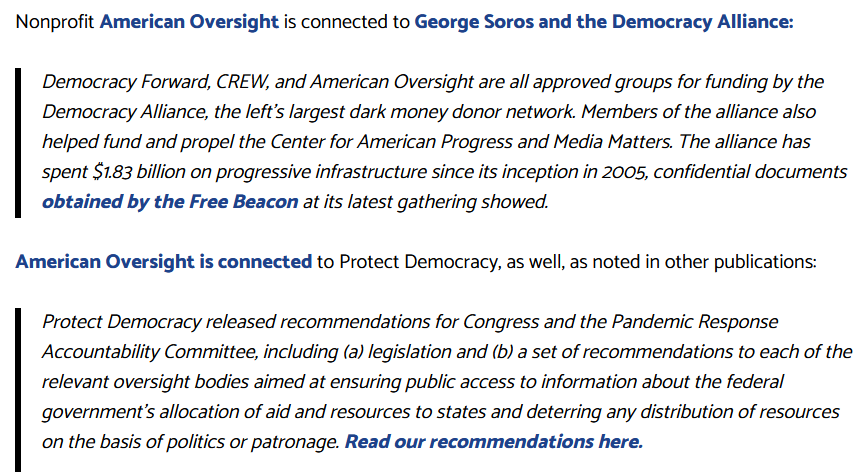 Nonprofit American Oversight is connected to George Soros and the Democracy Alliance:

Democracy Forward, CREW, and American Oversight are all approved groups for funding by the Democracy Alliance, the left's largest dark money donor network. Members of the alliance also helped fund and propel the Center for American Progress and Media Matters. The alliance has spent $1.83 billion on progressive infrastructure since its inception in 2005, confidential documents obtained by the Free Beacon at its latest gathering showed.

American Oversight is connected to Protect Democracy, as well, as noted in other publications:

Protect Democracy released recommendations for Congress and the Pandemic Response Accountability Committee, including (a) legislation and (b) a set of recommendations to each of the relevant oversight bodies aimed at ensuring public access to information about the federal government's allocation of aid and resources to states and deterring any distribution of resources on the basis of politics or patronage. Read our recommendations here.